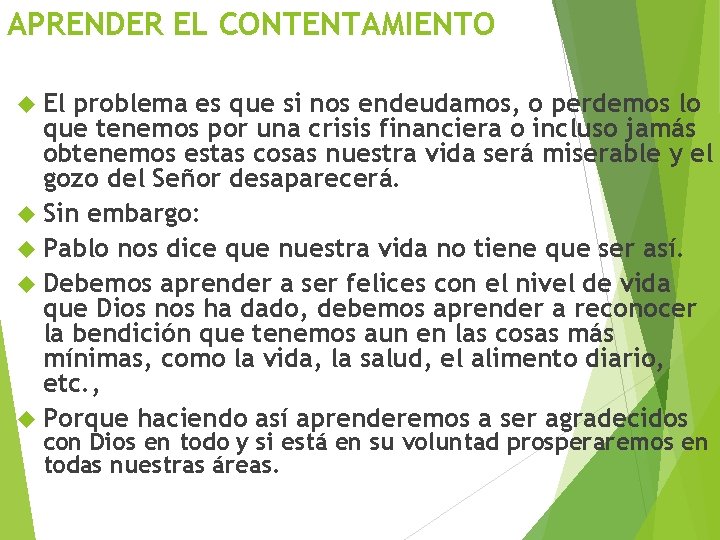 APRENDER EL CONTENTAMIENTO

El problema es que si nos endeudamos, o perdemos lo que tenemos por una crisis financiera o incluso jamás obtenemos estas cosas nuestra vida será miserable y el gozo del Señor desaparecerá.

Sin embargo:

Pablo nos dice que nuestra vida no tiene que ser así.

Debemos aprender a ser felices con el nivel de vida que Dios nos ha dado, debemos aprender a reconocer la bendición que tenemos aun en las cosas más mínimas, como la vida, la salud, el alimento diario, etc.,

Porque haciendo así aprenderemos a ser agradecidos con Dios en todo y si está en su voluntad prosperaremos en todas nuestras áreas.